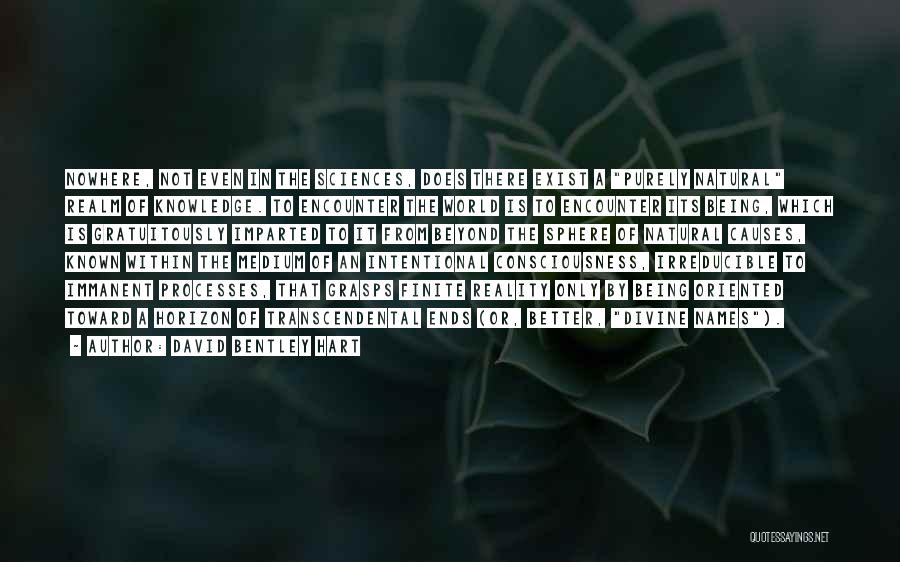 NOWHERE, NOT EVEN IN THE SCIENCES, DOES THERE EXIST A "PURELY NATURAL" REALM OF KNOWLEDGE. TO ENCOUNTER THE WORLD IS TO ENCOUNTER ITS BEING, WHICH IS GRATUITOUSLY IMPARTED TO IT FROM BEYOND THE SPHERE OF NATURAL CAUSES, KNOWN WITHIN THE MEDIUM OF AN INTENTIONAL CONSCIOUSNESS, IRREDUCIBLE TO IMMANENT PROCESSES, THAT GRASPS FINITE REALITY ONLY BY BEING ORIENTED TOWARD A HORIZON OF TRANSCENDENTAL ENDS (OR, BETTER, "DIVINE NAMES").

~ AUTHOR: DAVID BENTLEY HART

QUOTESSAYINGS.NET